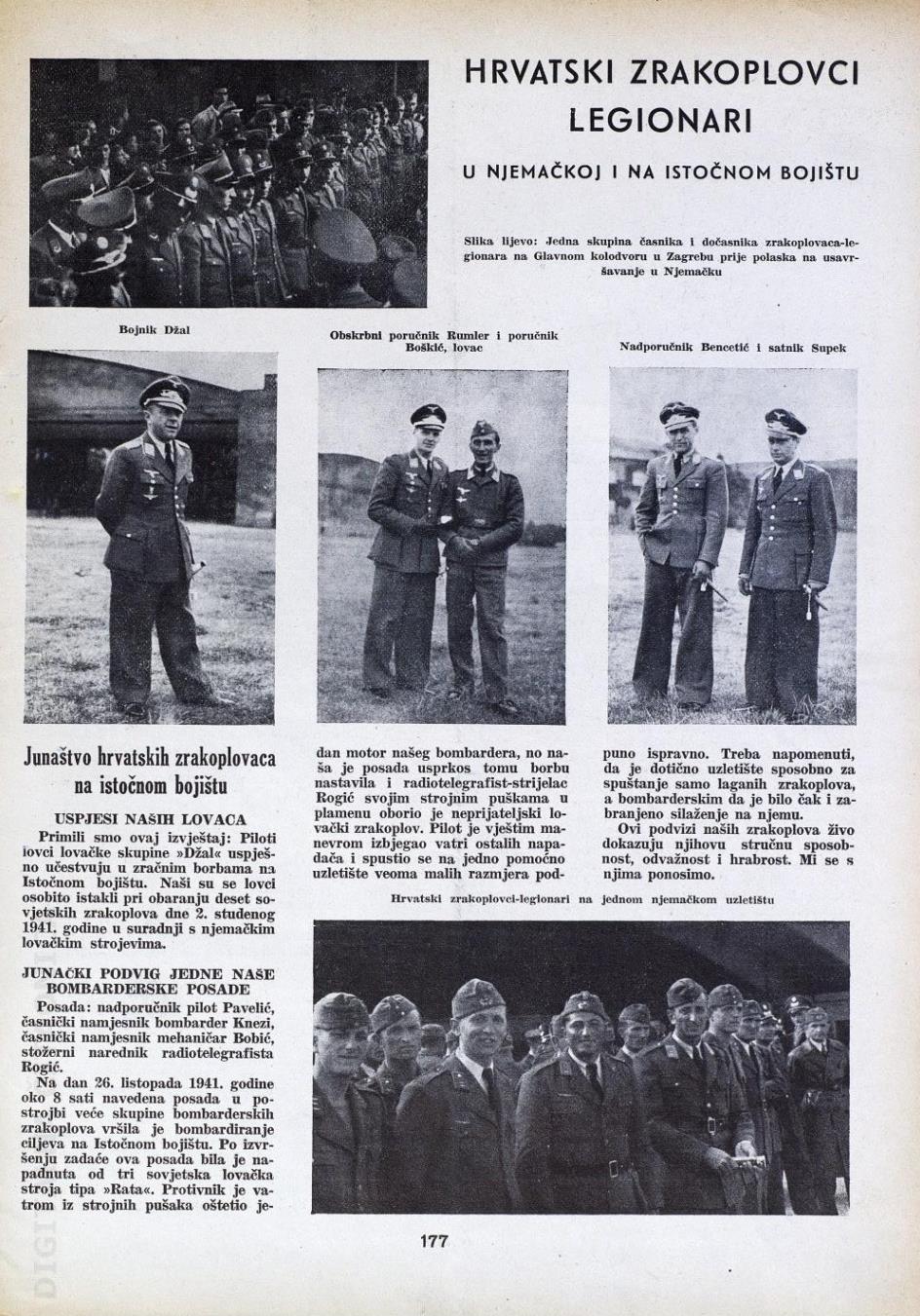 HRVATSKI ZRAKOPLOVCI LEGIONARI

U NJEMAČKOJ I NA ISTOČNOM BOJIŠTU

Slika lijevo: Jedna skupina časnika i dočasnika zrakoplovaca-legionara na Glavnom kolodvoru u Zagrebu prije polaska na usavršavanje u Njemačku

Bojnik Džal

Obskrbni poručnik Rumler i poručnik Boškić, lovac

Nadporučnik Bencetić i satnik Supek

Junaštvo hrvatskih zrakoplovaca na istočnom bojištu

USPJESI NAŠIH LOVACA

Primili smo ovaj izvještaj: Piloti lovci lovačke skupine »Džal« uspješno učestvuju u zračnim borbama na Istočnom bojištu. Naši su se lovci osobito istakli pri obaranju deset sovjetskih zrakoplova dne 2. studenog 1941. godine u suradnji s njemačkim lovačkim strojevima.

JUNAČKI PODVIG JEDNE NAŠE BOMBARDERSKE POSADE

Posada: nadporučnik pilot Pavelić, časnički namjesnik bombarder Knezi, časnički namjesnik mehaničar Bobić, stožerni narednik radiotelegrafista Rogić.

Na dan 26. listopada 1941. godine oko 8 sati navedena posada u postrojbi veće skupine bombarderskih zrakoplova vršila je bombardiranje ciljeva na Istočnom bojištu. Po izvršenju zadaće ova posada bila je napadnuta od tri sovjetska lovačka stroja tipa »Rata«. Protivnik je vatrom iz strojnih pušaka oštetio jedan motor našeg bombardera, no naša je posada usprkos tomu borbu nastavila i radiotelegrafist-strijelac Rogić svojim strojnim puškama u plamenu oborio je neprijateljski lovački zrakoplov. Pilot je vještim manevrom izbjegao vatri ostalih napadača i spustio se na jedno pomoćno uzletište veoma malih razmjera podpuno ispravno. Treba napomenuti, da je dotično uzletište sposobno za spuštanje samo laganih zrakoplova, a bombarderskim da je bilo čak i zabranjeno silaženje na njemu.

Ovi podvizi naših zrakoplova živo dokazuju njihovu stručnu sposobnost, odvažnost i hrabrost. Mi se s njima ponosimo.

Hrvatski zrakoplovci-legionari na jednom njemačkom uzletištu

177